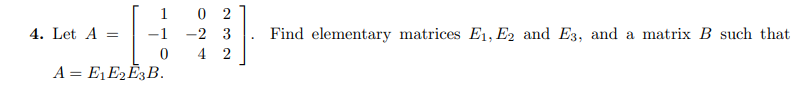 **4.** Let $A = \begin{bmatrix} 1 & 0 & 2 \\ -1 & -2 & 3 \\ 0 & 4 & 2 \end{bmatrix}$. Find elementary matrices $E_1, E_2$ and $E_3$, and a matrix $B$ such that $A = E_1 E_2 E_3 B$.